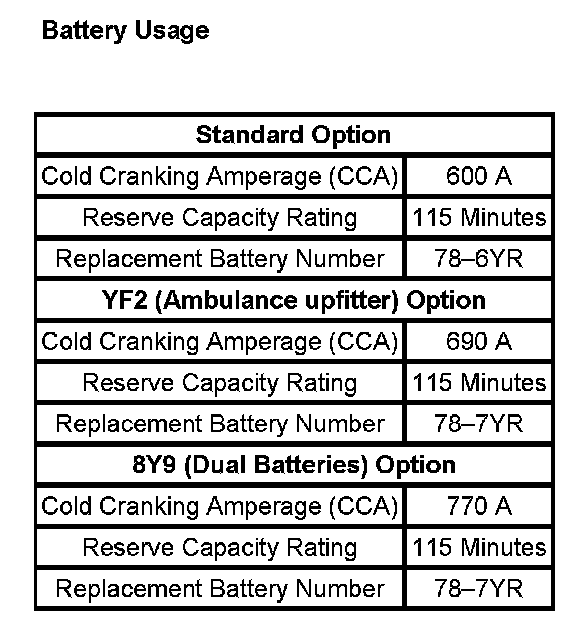 Battery Usage

| Standard Option | |
|---|---|
| Cold Cranking Amperage (CCA) | 600 A |
| Reserve Capacity Rating | 115 Minutes |
| Replacement Battery Number | 78–6YR |
| YF2 (Ambulance upfitter) Option | |
| Cold Cranking Amperage (CCA) | 690 A |
| Reserve Capacity Rating | 115 Minutes |
| Replacement Battery Number | 78–7YR |
| 8Y9 (Dual Batteries) Option | |
| Cold Cranking Amperage (CCA) | 770 A |
| Reserve Capacity Rating | 115 Minutes |
| Replacement Battery Number | 78–7YR |